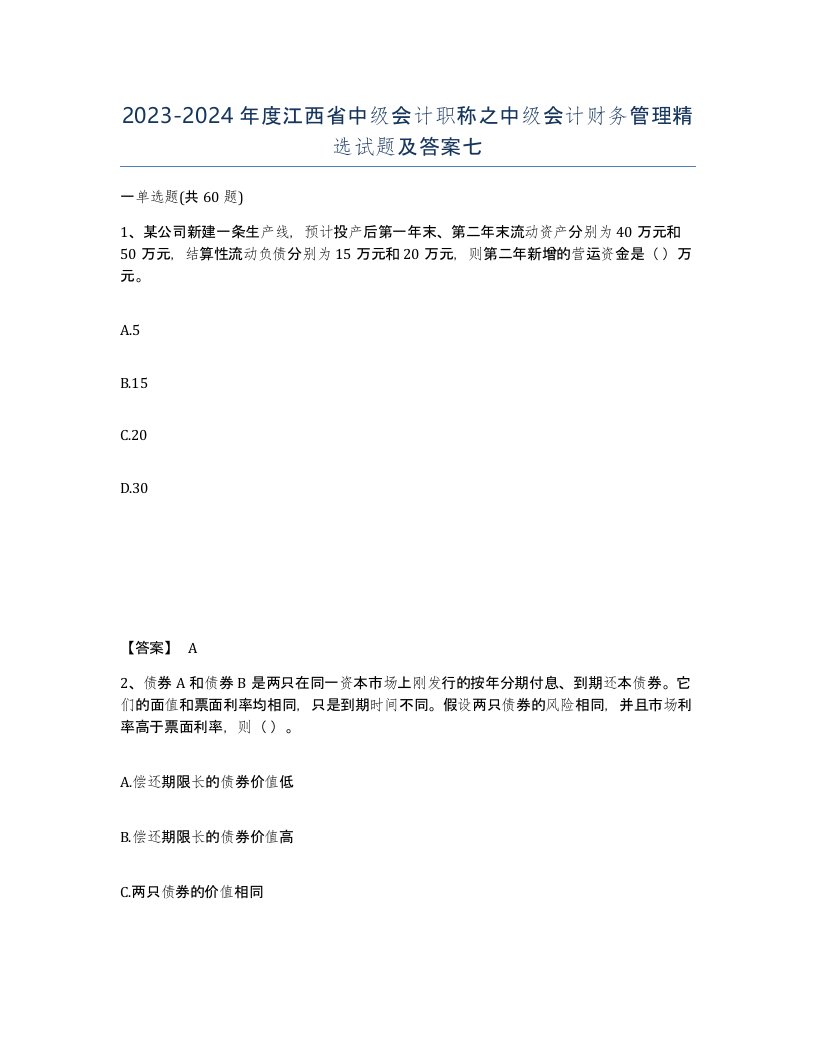 2023-2024年度江西省中级会计职称之中级会计财务管理精选试题及答案七

一单选题(共60题)

1、某公司新建一条生产线，预计投产后第一年末、第二年末流动资产分别为40万元和50万元，结算性流动负债分别为15万元和20万元，则第二年新增的营运资金是（）万元。

A.5

B.15

C.20

D.30

【答案】 A

2、债券A和债券B是两只在同一资本市场上刚发行的按年分期付息、到期还本债券。它们的面值和票面利率均相同，只是到期时间不同。假设两只债券的风险相同，并且市场利率高于票面利率，则（）。

A.偿还期限长的债券价值低

B.偿还期限长的债券价值高

C.两只债券的价值相同